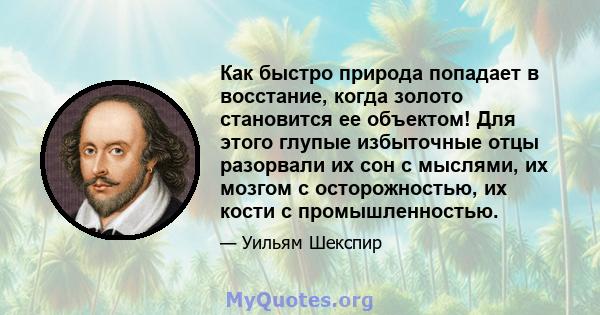 Как быстро природа попадает в восстание, когда золото становится ее объектом! Для этого глупые избыточные отцы разорвали их сон с мыслями, их мозгом с осторожностью, их кости с промышленностью.

— Уильям Шекспир

MyQuotes.org